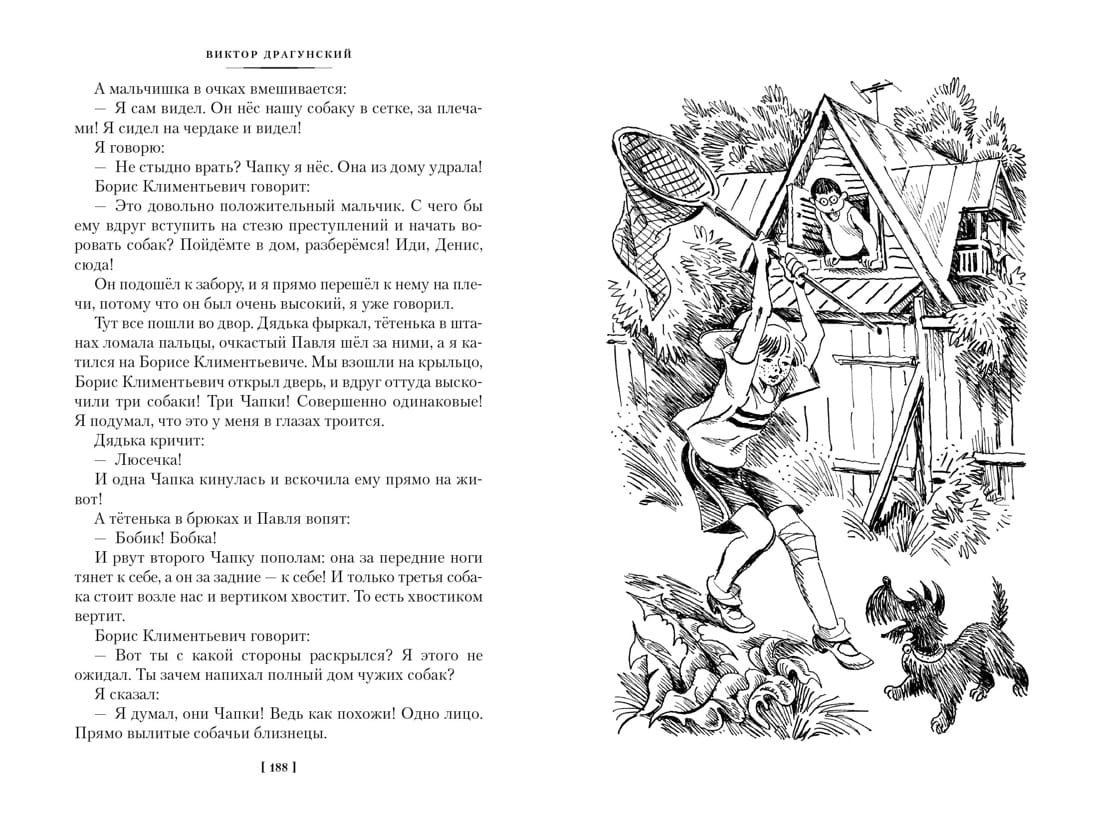 ВИКТОР ДРАГУНСКИЙ

А мальчишка в очках вмешивается:
— Я сам видел. Он нёс нашу собаку в сетке, за плечами! Я сидел на чердаке и видел!
Я говорю:
— Не стыдно врать? Чапку я нёс. Она из дому удрала!
Борис Климентьевич говорит:
— Это довольно положительный мальчик. С чего бы ему вдруг вступить на стезю преступлений и начать воровать собак? Пойдёмте в дом, разберёмся! Иди, Денис, сюда!
Он подошёл к забору, и я прямо перешёл к нему на плечи, потому что он был очень высокий, я уже говорил.
Тут все пошли во двор. Дядька фыркал, тётенька в штанах ломала пальцы, очкастый Павля шёл за ними, а я катился на Борисе Климентьевиче. Мы взошли на крыльцо, Борис Климентьевич открыл дверь, и вдруг оттуда выскочили три собаки! Три Чапки! Совершенно одинаковые! Я подумал, что это у меня в глазах троится.
Дядька кричит:
— Люсечка!
И одна Чапка кинулась и вскочила ему прямо на живот!
А тётенька в брюках и Павля вопят:
— Бобик! Бобка!
И рвут второго Чапку пополам: она за передние ноги тянет к себе, а он за задние — к себе! И только третья собака стоит возле нас и вертиком хвостит. То есть хвостиком вертит.
Борис Климентьевич говорит:
— Вот ты с какой стороны раскрылся? Я этого не ожидал. Ты зачем напихал полный дом чужих собак?
Я сказал:
— Я думал, они Чапки! Ведь как похожи! Одно лицо. Прямо вылитые собачьи близнецы.

[ 188 ]